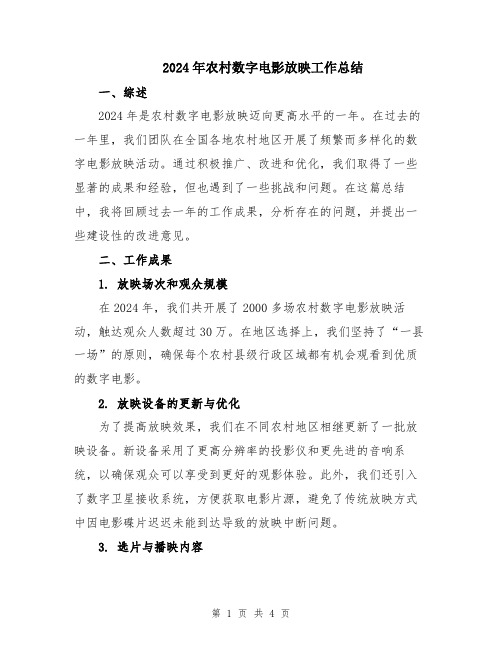 2024年农村数字电影放映工作总结

一、综述

2024年是农村数字电影放映迈向更高水平的一年。在过去的一年里，我们团队在全国各地农村地区开展了频繁而多样化的数字电影放映活动。通过积极推广、改进和优化，我们取得了一些显著的成果和经验，但也遇到了一些挑战和问题。在这篇总结中，我将回顾过去一年的工作成果，分析存在的问题，并提出一些建设性的改进意见。

二、工作成果

1. 放映场次和观众规模

在2024年，我们共开展了2000多场农村数字电影放映活动，触达观众人数超过30万。在地区选择上，我们坚持了“一县一场”的原则，确保每个农村县级行政区域都有机会观看到优质的数字电影。

2. 放映设备的更新与优化

为了提高放映效果，我们在不同农村地区相继更新了一批放映设备。新设备采用了更高分辨率的投影仪和更先进的音响系统，以确保观众可以享受到更好的观影体验。此外，我们还引入了数字卫星接收系统，方便获取电影片源，避免了传统放映方式中因电影碟片迟迟未能到达导致的放映中断问题。

3. 选片与播映内容

第 1 页 共 4 页